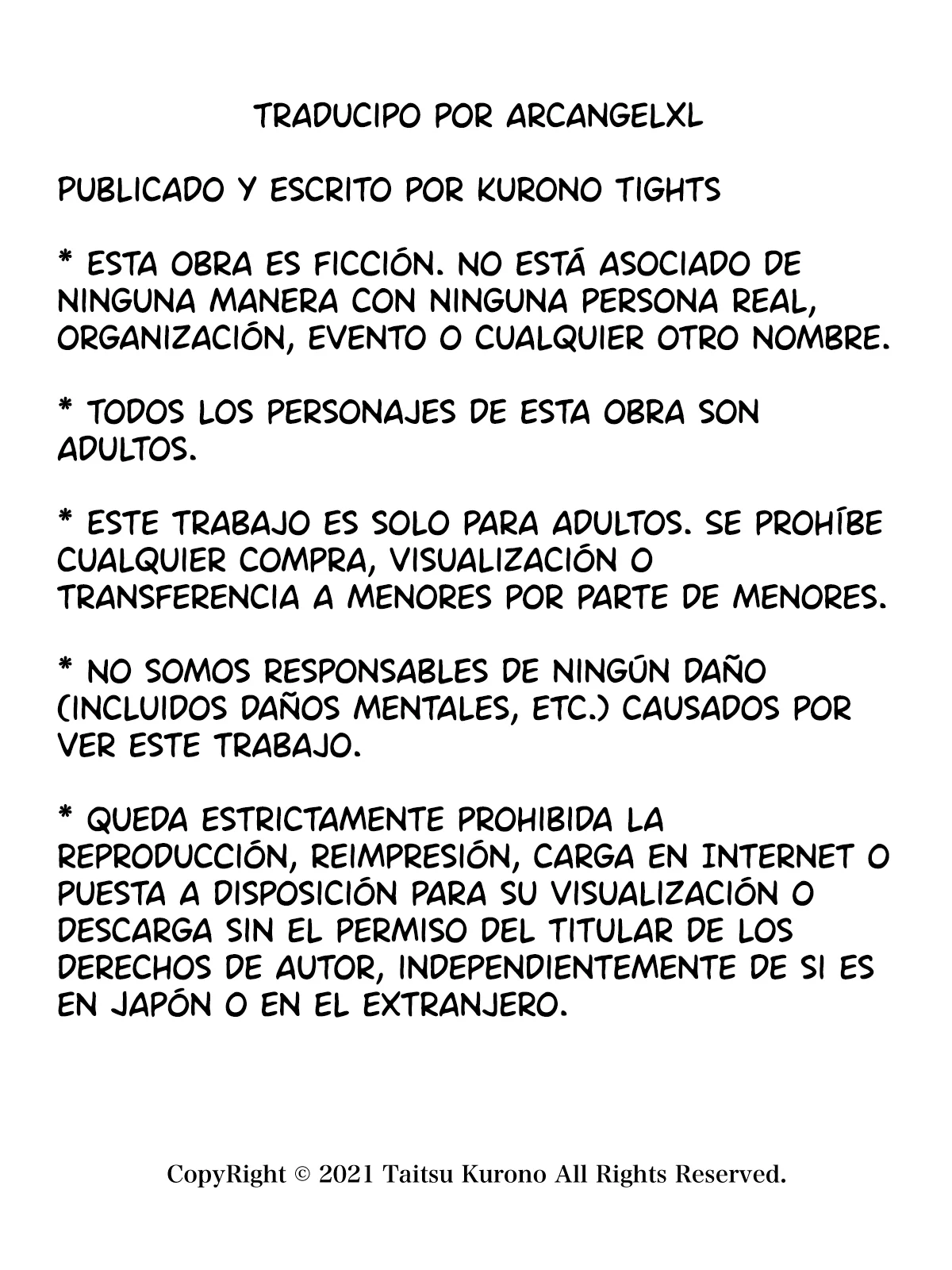 TRADUCIPO POR ARCANGELXL

PUBLICADO Y ESCRITO POR KURONO TIGHTS

* ESTA OBRA ES FICCIÓN. NO ESTÁ ASOCIADO DE NINGUNA MANERA CON NINGUNA PERSONA REAL, ORGANIZACIÓN, EVENTO O CUALQUIER OTRO NOMBRE.

* TODOS LOS PERSONAJES DE ESTA OBRA SON ADULTOS.

* ESTE TRABAJO ES SOLO PARA ADULTOS. SE PROHÍBE CUALQUIER COMPRA, VISUALIZACIÓN O TRANSFERENCIA A MENORES POR PARTE DE MENORES.

* NO SOMOS RESPONSABLES DE NINGÚN DAÑO (INCLUIDOS DAÑOS MENTALES, ETC.) CAUSADOS POR VER ESTE TRABAJO.

* QUEDA ESTRICTAMENTE PROHIBIDA LA REPRODUCCIÓN, REIMPRESIÓN, CARGA EN INTERNET O PUESTA A DISPOSICIÓN PARA SU VISUALIZACIÓN O DESCARGA SIN EL PERMISO DEL TITULAR DE LOS DERECHOS DE AUTOR, INDEPENDIENTEMENTE DE SI ES EN JAPÓN O EN EL EXTRANJERO.

CopyRight © 2021 Taitsu Kurono All Rights Reserved.